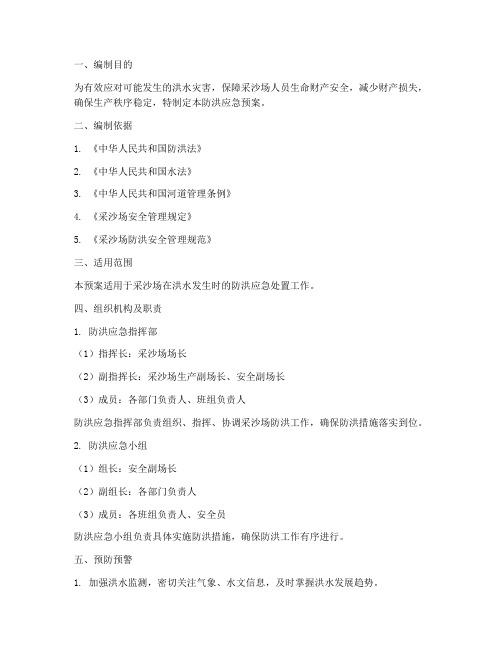 一、编制目的

为有效应对可能发生的洪水灾害，保障采沙场人员生命财产安全，减少财产损失，确保生产秩序稳定，特制定本防洪应急预案。

二、编制依据

1. 《中华人民共和国防洪法》

2. 《中华人民共和国水法》

3. 《中华人民共和国河道管理条例》

4. 《采沙场安全管理规定》

5. 《采沙场防洪安全管理规范》

三、适用范围

本预案适用于采沙场在洪水发生时的防洪应急处置工作。

四、组织机构及职责

1. 防洪应急指挥部

（1）指挥长：采沙场场长

（2）副指挥长：采沙场生产副场长、安全副场长

（3）成员：各部门负责人、班组负责人

防洪应急指挥部负责组织、指挥、协调采沙场防洪工作，确保防洪措施落实到位。

2. 防洪应急小组

（1）组长：安全副场长

（2）副组长：各部门负责人

（3）成员：各班组负责人、安全员

防洪应急小组负责具体实施防洪措施，确保防洪工作有序进行。

五、预防预警

1. 加强洪水监测，密切关注气象、水文信息，及时掌握洪水发展趋势。